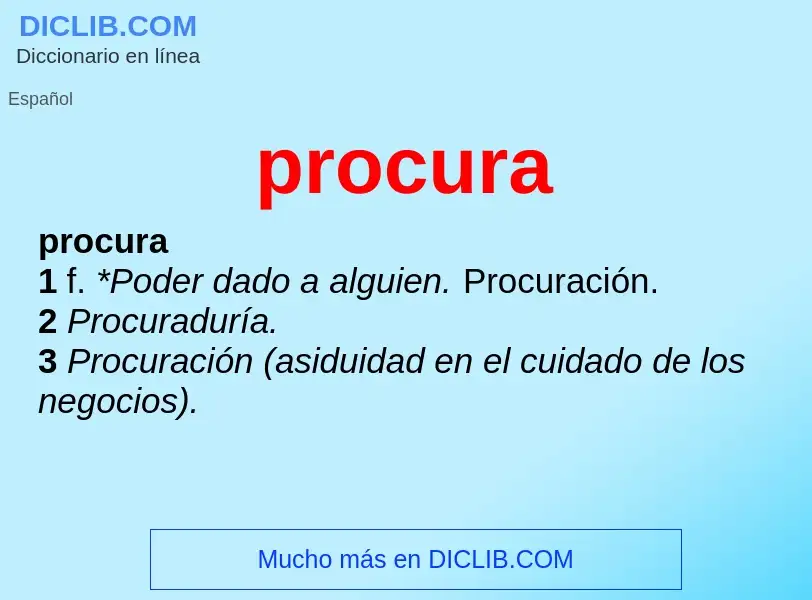 DICLIB.COM
Diccionario en línea

Español

procura

procura
1 f. *Poder dado a alguien. Procuración.
2 Procuraduría.
3 Procuración (asiduidad en el cuidado de los negocios).

Mucho más en DICLIB.COM